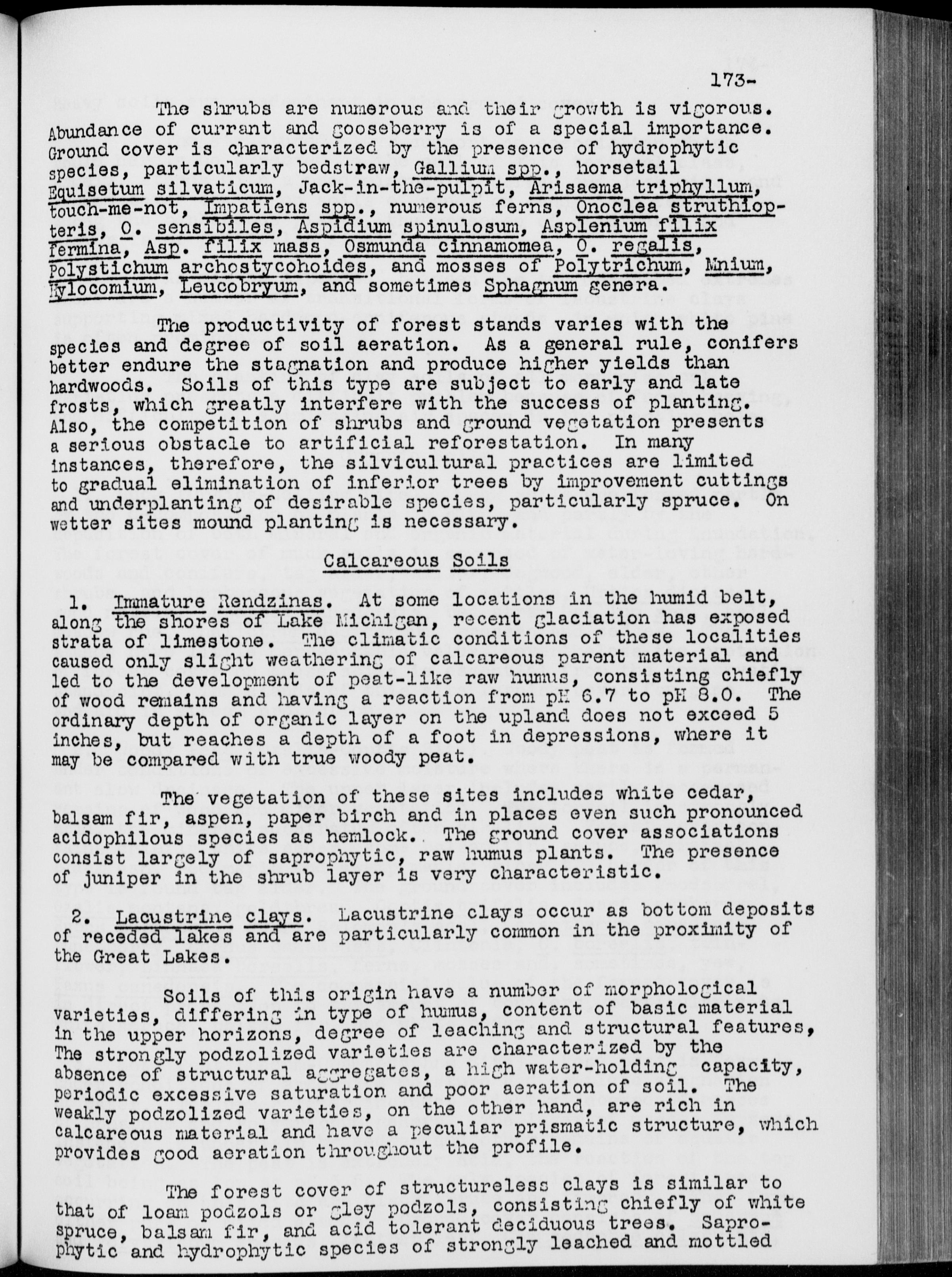 173-

The shrubs are numerous and their growth is vigorous. Abundance of currant and gooseberry is of a special importance. Ground cover is characterized by the presence of hydrophytic species, particularly bedstraw, Gallium spp., horsetail Equisetum silvaticum, Jack-in-the-pulpit, Arisaema triphyllum, touch-me-not, Impatiens spp., numerous ferns, Onoclea struthiopteris, O. sensibiles, Aspidium spinulosum, Asplenium filix fermina, Asp. filix mass, Osmunda cinnamomea, O. regalis, Polystichum archostycohoides, and mosses of Polytrichum, Mnium, Hylocomium, Leucobryum, and sometimes Sphagnum genera.

The productivity of forest stands varies with the species and degree of soil aeration. As a general rule, conifers better endure the stagnation and produce higher yields than hardwoods. Soils of this type are subject to early and late frosts, which greatly interfere with the success of planting. Also, the competition of shrubs and ground vegetation presents a serious obstacle to artificial reforestation. In many instances, therefore, the silvicultural practices are limited to gradual elimination of inferior trees by improvement cuttings and underplanting of desirable species, particularly spruce. On wetter sites mound planting is necessary.

Calcareous Soils

1. Immature Rendzinas. At some locations in the humid belt, along the shores of Lake Michigan, recent glaciation has exposed strata of limestone. The climatic conditions of these localities caused only slight weathering of calcareous parent material and led to the development of peat-like raw humus, consisting chiefly of wood remains and having a reaction from pH 6.7 to pH 8.0. The ordinary depth of organic layer on the upland does not exceed 5 inches, but reaches a depth of a foot in depressions, where it may be compared with true woody peat.

The vegetation of these sites includes white cedar, balsam fir, aspen, paper birch and in places even such pronounced acidophilous species as hemlock. The ground cover associations consist largely of saprophytic, raw humus plants. The presence of juniper in the shrub layer is very characteristic.

2. Lacustrine clays. Lacustrine clays occur as bottom deposits of receded lakes and are particularly common in the proximity of the Great Lakes.

Soils of this origin have a number of morphological varieties, differing in type of humus, content of basic material in the upper horizons, degree of leaching and structural features, The strongly podzolized varieties are characterized by the absence of structural aggregates, a high water-holding capacity, periodic excessive saturation and poor aeration of soil. The weakly podzolized varieties, on the other hand, are rich in calcareous material and have a peculiar prismatic structure, which provides good aeration throughout the profile.

The forest cover of structureless clays is similar to that of loam podzols or gley podzols, consisting chiefly of white spruce, balsam fir, and acid tolerant deciduous trees. Saprophytic and hydrophytic species of strongly leached and mottled